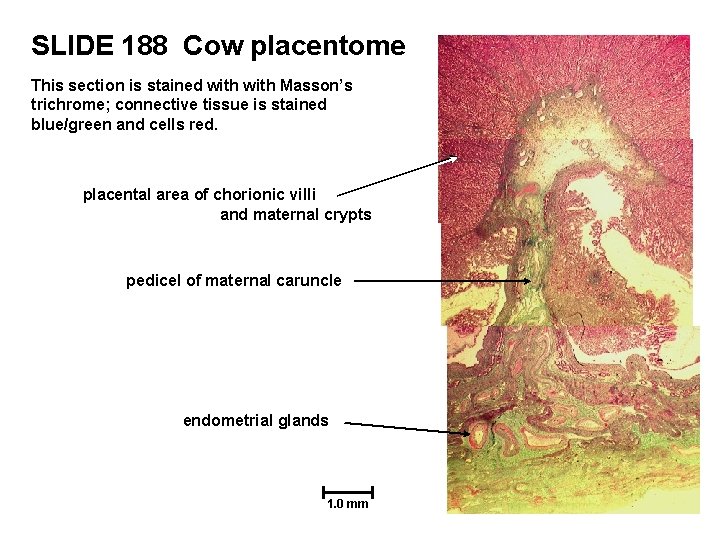 SLIDE 188 Cow placentome

This section is stained with with Masson's trichrome; connective tissue is stained blue/green and cells red.

placental area of chorionic villi
and maternal crypts

pedicel of maternal caruncle

endometrial glands

1.0 mm